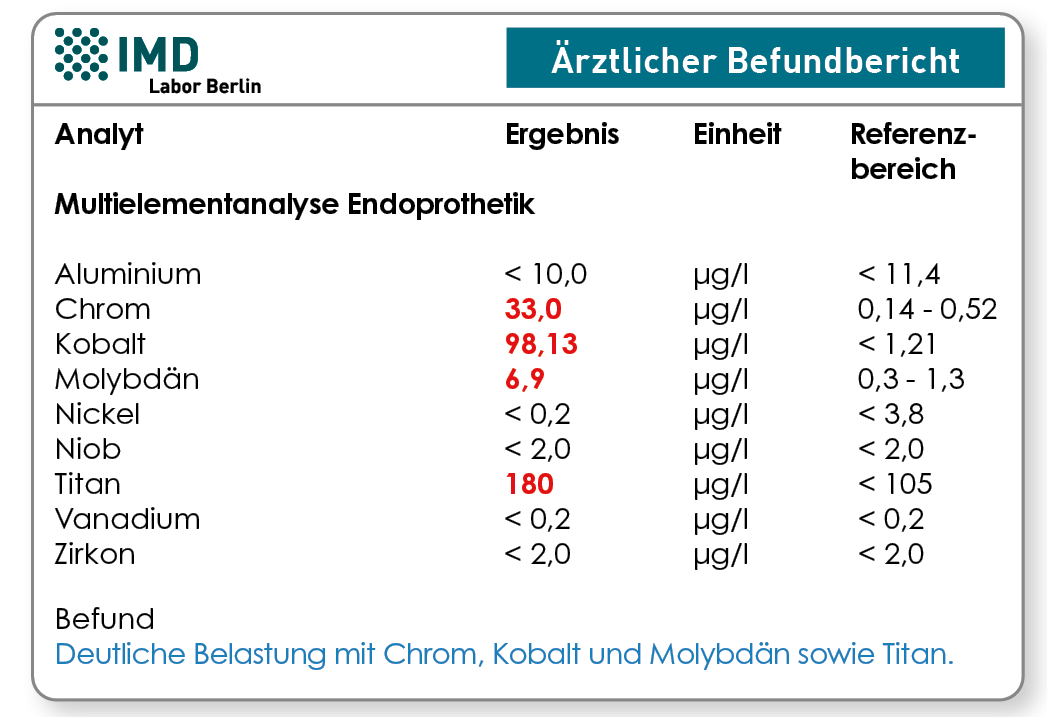 IMD
Labor Berlin

Ärztlicher Befundbericht

| Analyt | Ergebnis | Einheit | Referenzbereich |
|---|---|---|---|
| **Multielementanalyse Endoprothetik** | | | |
| Aluminium | < 10,0 | µg/l | < 11,4 |
| Chrom | 33,0 | µg/l | 0,14 - 0,52 |
| Kobalt | 98,13 | µg/l | < 1,21 |
| Molybdän | 6,9 | µg/l | 0,3 - 1,3 |
| Nickel | < 0,2 | µg/l | < 3,8 |
| Niob | < 2,0 | µg/l | < 2,0 |
| Titan | 180 | µg/l | < 105 |
| Vanadium | < 0,2 | µg/l | < 0,2 |
| Zirkon | < 2,0 | µg/l | < 2,0 |

Befund
Deutliche Belastung mit Chrom, Kobalt und Molybdän sowie Titan.